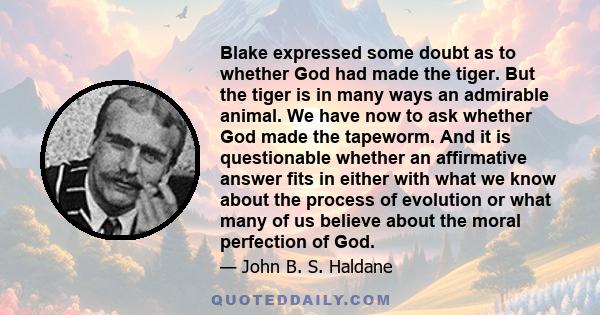 Blake expressed some doubt as to whether God had made the tiger. But the tiger is in many ways an admirable animal. We have now to ask whether God made the tapeworm. And it is questionable whether an affirmative answer fits in either with what we know about the process of evolution or what many of us believe about the moral perfection of God.

— John B. S. Haldane

QUOTEDDAILY.COM